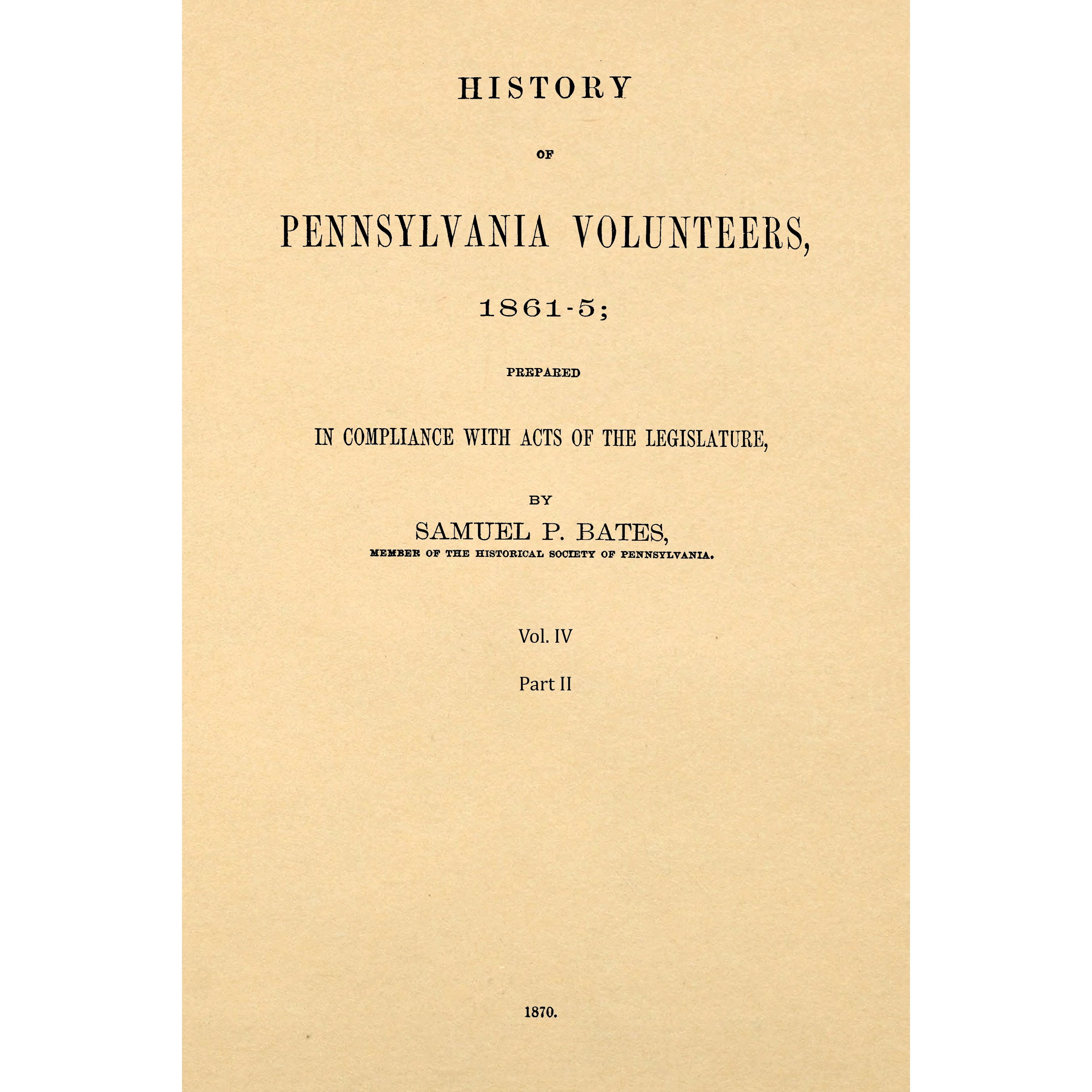 HISTORY

OF

PENNSYLVANIA VOLUNTEERS,

1861-5;

PREPARED

IN COMPLIANCE WITH ACTS OF THE LEGISLATURE,

BY

SAMUEL P. BATES,

MEMBER OF THE HISTORICAL SOCIETY OF PENNSYLVANIA.

Vol. IV

Part II

1870.